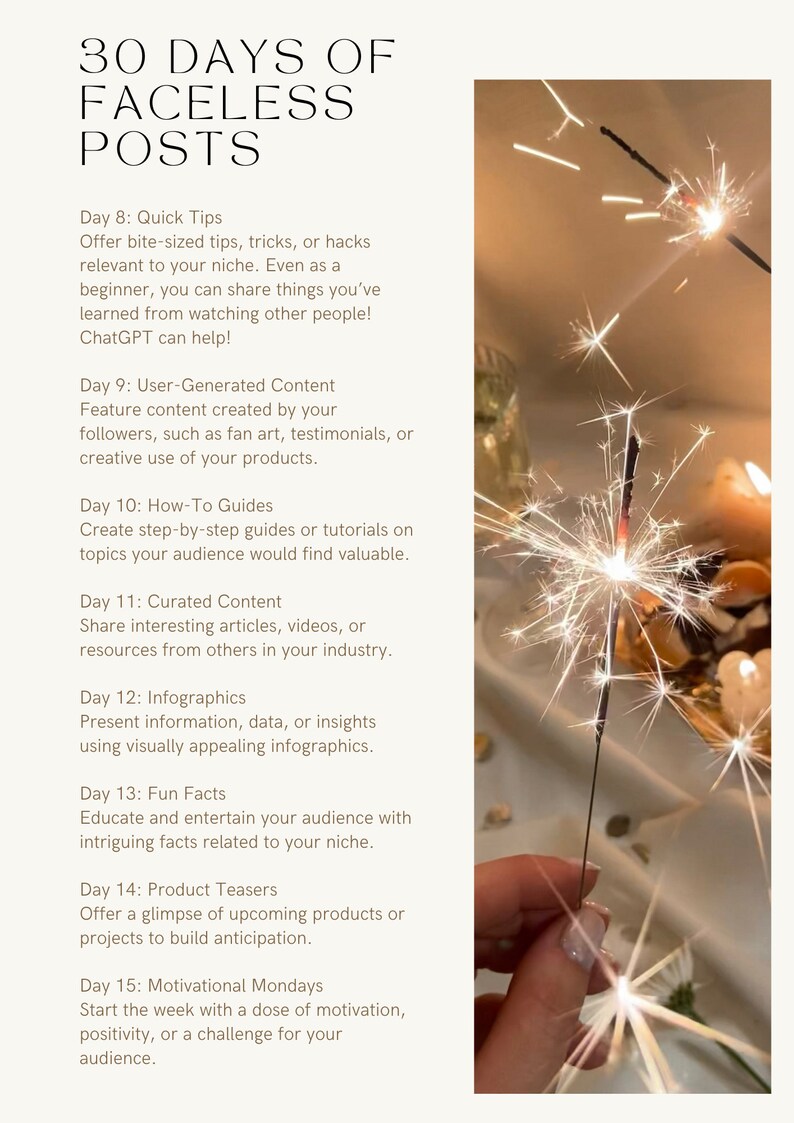 30 DAYS OF FACELESS POSTS

Day 8: Quick Tips
Offer bite-sized tips, tricks, or hacks relevant to your niche. Even as a beginner, you can share things you've learned from watching other people! ChatGPT can help!

Day 9: User-Generated Content
Feature content created by your followers, such as fan art, testimonials, or creative use of your products.

Day 10: How-To Guides
Create step-by-step guides or tutorials on topics your audience would find valuable.

Day 11: Curated Content
Share interesting articles, videos, or resources from others in your industry.

Day 12: Infographics
Present information, data, or insights using visually appealing infographics.

Day 13: Fun Facts
Educate and entertain your audience with intriguing facts related to your niche.

Day 14: Product Teasers
Offer a glimpse of upcoming products or projects to build anticipation.

Day 15: Motivational Mondays
Start the week with a dose of motivation, positivity, or a challenge for your audience.